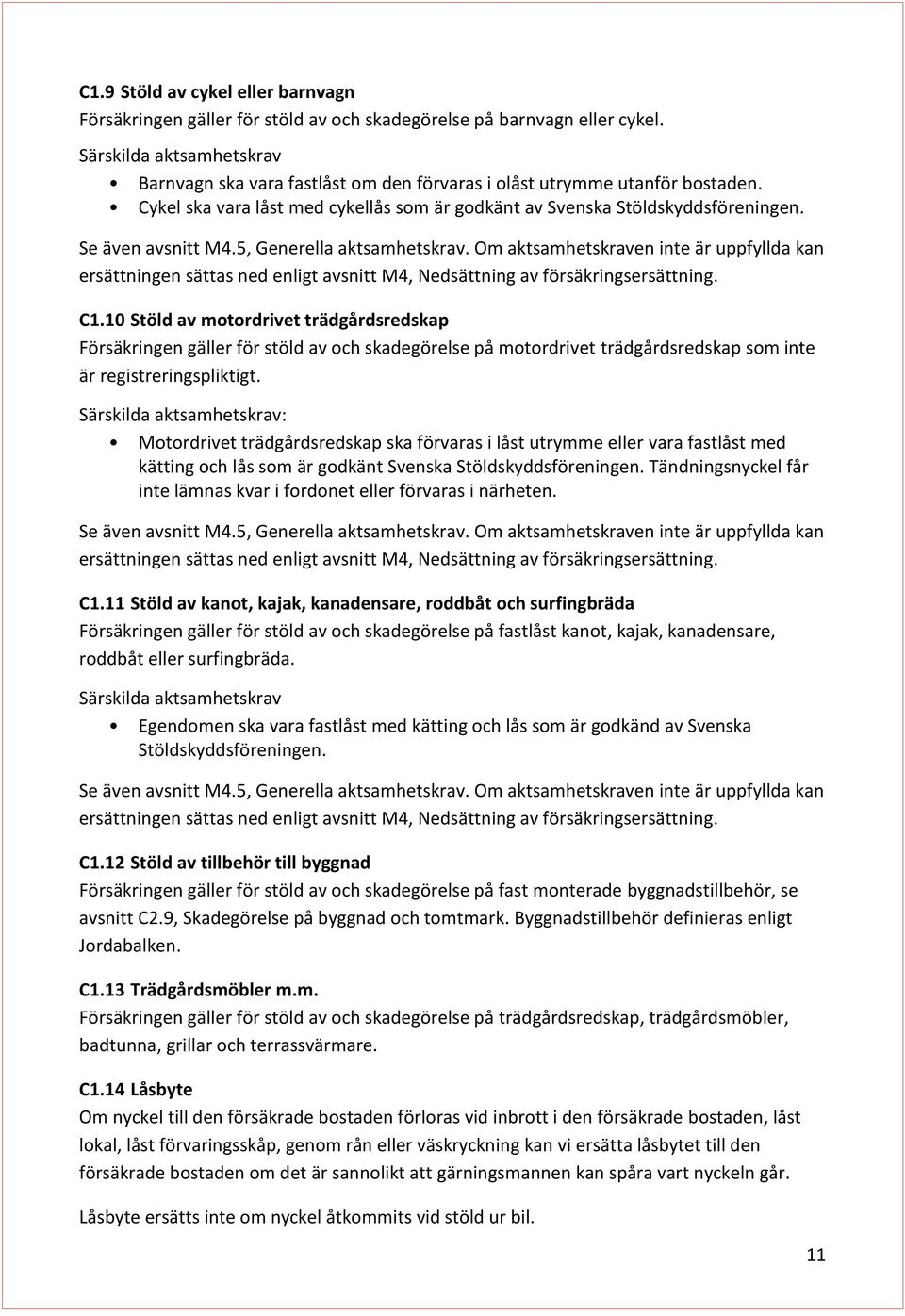 C1.9 Stöld av cykel eller barnvagn
Försäkringen gäller för stöld av och skadegörelse på barnvagn eller cykel.

Särskilda aktsamhetskrav
• Barnvagn ska vara fastlåst om den förvaras i olåst utrymme utanför bostaden.
• Cykel ska vara låst med cykellås som är godkänt av Svenska Stöldskyddsföreningen.

Se även avsnitt M4.5, Generella aktsamhetskrav. Om aktsamhetskraven inte är uppfyllda kan ersättningen sättas ned enligt avsnitt M4, Nedsättning av försäkringsersättning.

C1.10 Stöld av motordrivet trädgårdsredskap
Försäkringen gäller för stöld av och skadegörelse på motordrivet trädgårdsredskap som inte är registreringspliktigt.

Särskilda aktsamhetskrav:
• Motordrivet trädgårdsredskap ska förvaras i låst utrymme eller vara fastlåst med kätting och lås som är godkänt Svenska Stöldskyddsföreningen. Tändningsnyckel får inte lämnas kvar i fordonet eller förvaras i närheten.

Se även avsnitt M4.5, Generella aktsamhetskrav. Om aktsamhetskraven inte är uppfyllda kan ersättningen sättas ned enligt avsnitt M4, Nedsättning av försäkringsersättning.

C1.11 Stöld av kanot, kajak, kanadensare, roddbåt och surfingbräda
Försäkringen gäller för stöld av och skadegörelse på fastlåst kanot, kajak, kanadensare, roddbåt eller surfingbräda.

Särskilda aktsamhetskrav
• Egendomen ska vara fastlåst med kätting och lås som är godkänd av Svenska Stöldskyddsföreningen.

Se även avsnitt M4.5, Generella aktsamhetskrav. Om aktsamhetskraven inte är uppfyllda kan ersättningen sättas ned enligt avsnitt M4, Nedsättning av försäkringsersättning.

C1.12 Stöld av tillbehör till byggnad
Försäkringen gäller för stöld av och skadegörelse på fast monterade byggnadstillbehör, se avsnitt C2.9, Skadegörelse på byggnad och tomtmark. Byggnadstillbehör definieras enligt Jordabalken.

C1.13 Trädgårdsmöbler m.m.
Försäkringen gäller för stöld av och skadegörelse på trädgårdsredskap, trädgårdsmöbler, badtunna, grillar och terrassvärmare.

C1.14 Låsbyte
Om nyckel till den försäkrade bostaden förloras vid inbrott i den försäkrade bostaden, låst lokal, låst förvaringsskåp, genom rån eller väskryckning kan vi ersätta låsbytet till den försäkrade bostaden om det är sannolikt att gärningsmannen kan spåra vart nyckeln går.

Låsbyte ersätts inte om nyckel åtkommits vid stöld ur bil.

11